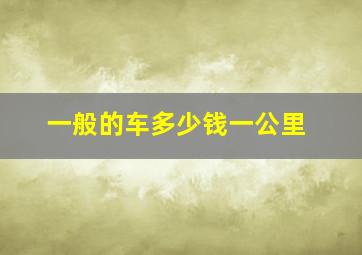 一般的车多少钱一公里